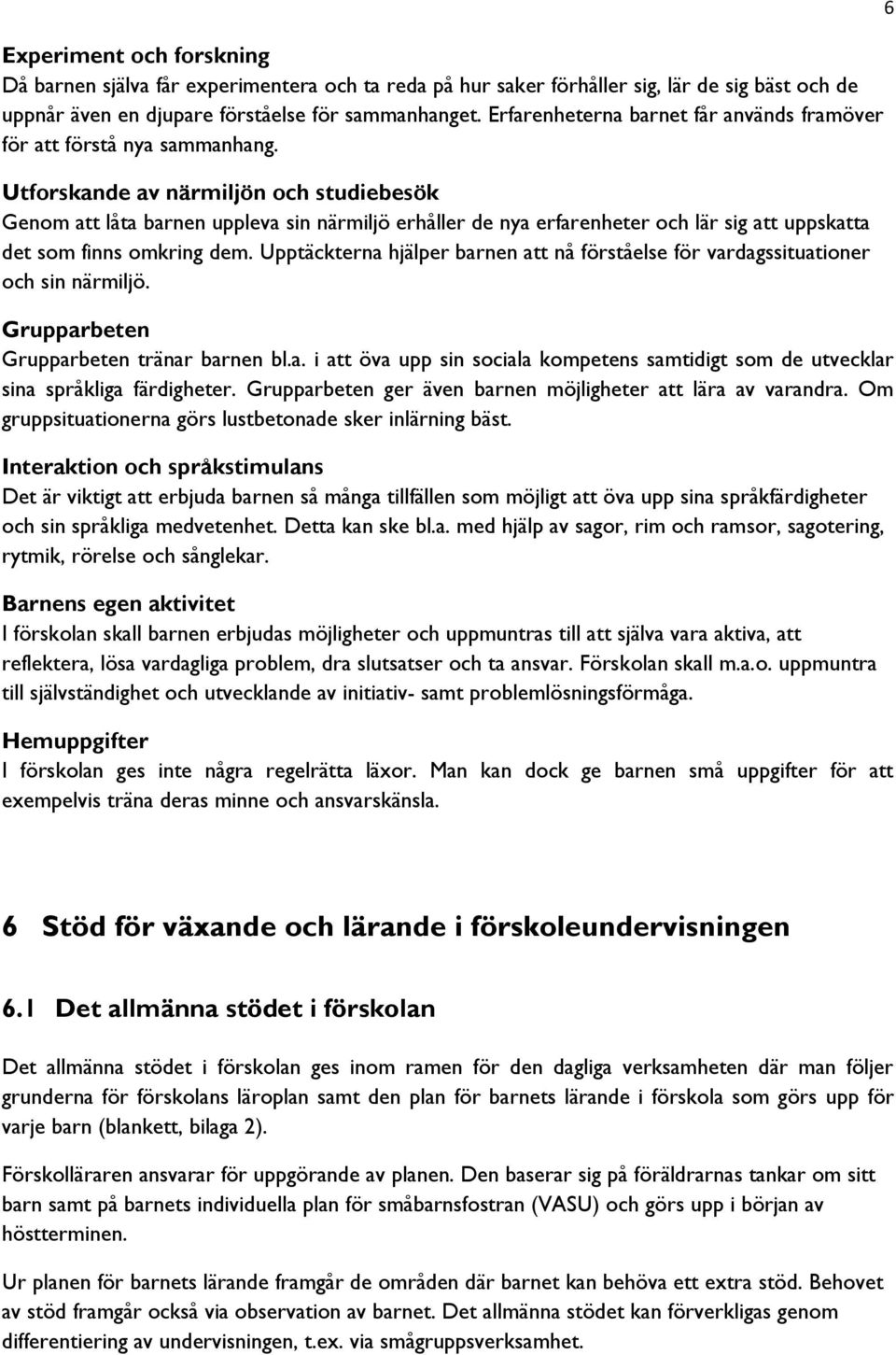 6

Experiment och forskning
Då barnen själva får experimentera och ta reda på hur saker förhåller sig, lär de sig bäst och de uppnår även en djupare förståelse för sammanhanget. Erfarenheterna barnet får används framöver för att förstå nya sammanhang.

Utforskande av närmiljön och studiebesök
Genom att låta barnen uppleva sin närmiljö erhåller de nya erfarenheter och lär sig att uppskatta det som finns omkring dem. Upptäckterna hjälper barnen att nå förståelse för vardagssituationer och sin närmiljö.

Grupparbeten
Grupparbeten tränar barnen bl.a. i att öva upp sin sociala kompetens samtidigt som de utvecklar sina språkliga färdigheter. Grupparbeten ger även barnen möjligheter att lära av varandra. Om gruppsituationerna görs lustbetonade sker inlärning bäst.

Interaktion och språkstimulans
Det är viktigt att erbjuda barnen så många tillfällen som möjligt att öva upp sina språkfärdigheter och sin språkliga medvetenhet. Detta kan ske bl.a. med hjälp av sagor, rim och ramsor, sagotering, rytmik, rörelse och sånglekar.

Barnens egen aktivitet
I förskolan skall barnen erbjudas möjligheter och uppmuntras till att själva vara aktiva, att reflektera, lösa vardagliga problem, dra slutsatser och ta ansvar. Förskolan skall m.a.o. uppmuntra till självständighet och utvecklande av initiativ- samt problemlösningsförmåga.

Hemuppgifter
I förskolan ges inte några regelrätta läxor. Man kan dock ge barnen små uppgifter för att exempelvis träna deras minne och ansvarskänsla.

6 Stöd för växande och lärande i förskoleundervisningen

6.1 Det allmänna stödet i förskolan

Det allmänna stödet i förskolan ges inom ramen för den dagliga verksamheten där man följer grunderna för förskolans läroplan samt den plan för barnets lärande i förskola som görs upp för varje barn (blankett, bilaga 2).

Förskolläraren ansvarar för uppgörande av planen. Den baserar sig på föräldrarnas tankar om sitt barn samt på barnets individuella plan för småbarnsfostran (VASU) och görs upp i början av höstterminen.

Ur planen för barnets lärande framgår de områden där barnet kan behöva ett extra stöd. Behovet av stöd framgår också via observation av barnet. Det allmänna stödet kan förverkligas genom differentiering av undervisningen, t.ex. via smågruppsverksamhet.